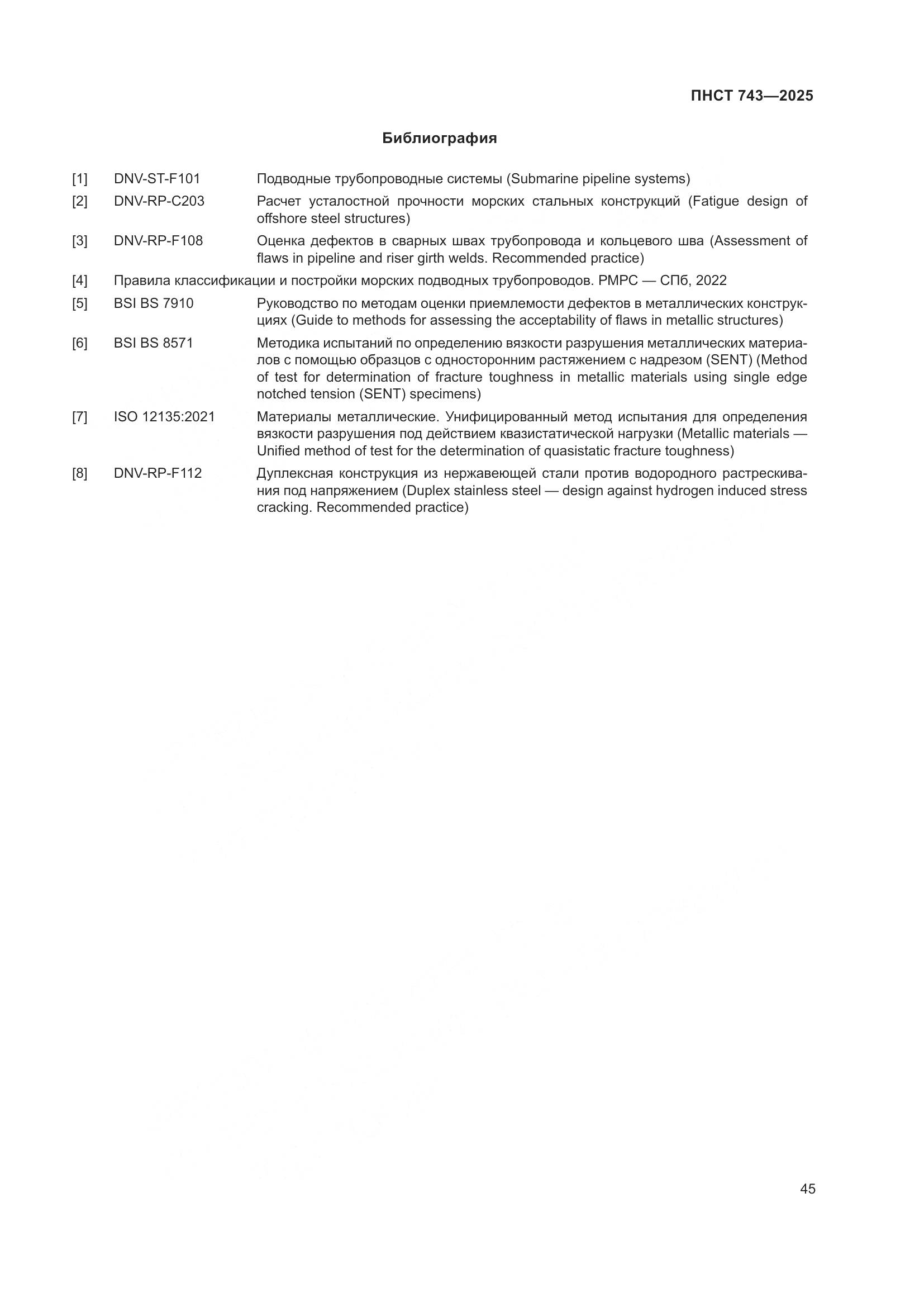 ПНСТ 743—2025

Библиография

[1] DNV-ST-F101 Подводные трубопроводные системы (Submarine pipeline systems)

[2] DNV-RP-C203 Расчет усталостной прочности морских стальных конструкций (Fatigue design of offshore steel structures)

[3] DNV-RP-F108 Оценка дефектов в сварных швах трубопровода и кольцевого шва (Assessment of flaws in pipeline and riser girth welds. Recommended practice)

[4] Правила классификации и постройки морских подводных трубопроводов. РМРС — СПб, 2022

[5] BSI BS 7910 Руководство по методам оценки приемлемости дефектов в металлических конструкциях (Guide to methods for assessing the acceptability of flaws in metallic structures)

[6] BSI BS 8571 Методика испытаний по определению вязкости разрушения металлических материалов с помощью образцов с односторонним растяжением с надрезом (SENT) (Method of test for determination of fracture toughness in metallic materials using single edge notched tension (SENT) specimens)

[7] ISO 12135:2021 Материалы металлические. Унифицированный метод испытания для определения вязкости разрушения под действием квазистатической нагрузки (Metallic materials — Unified method of test for the determination of quasistatic fracture toughness)

[8] DNV-RP-F112 Дуплексная конструкция из нержавеющей стали против водородного растрескивания под напряжением (Duplex stainless steel — design against hydrogen induced stress cracking. Recommended practice)

45